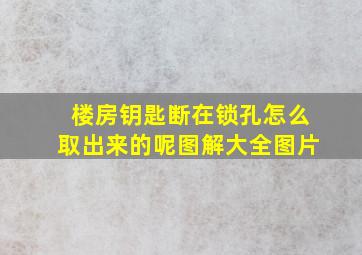 楼房钥匙断在锁孔怎么取出来的呢图解大全图片